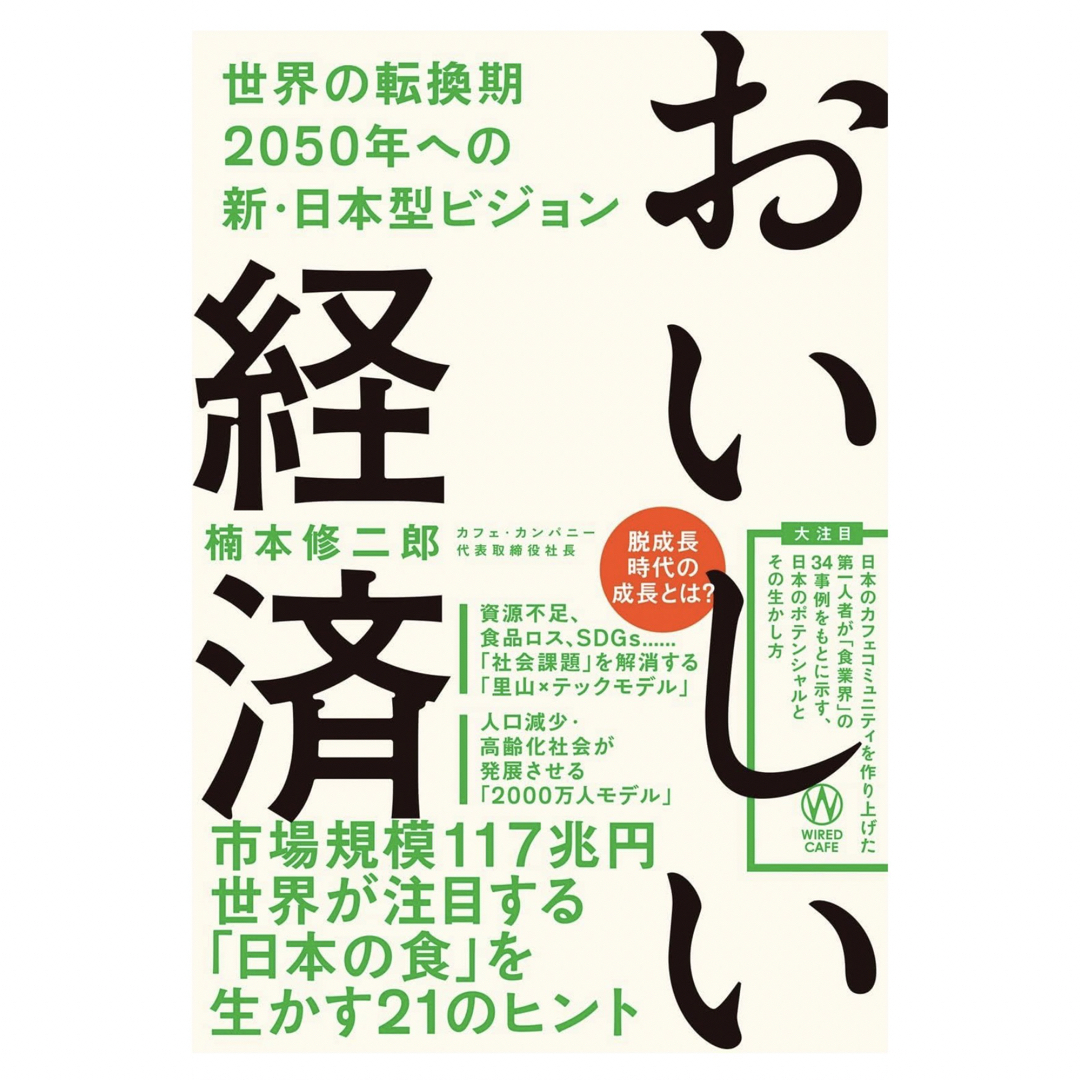 世界の転換期
2050年への
新・日本型ビジョン

おいしい経済

楠本修二郎 カフェ・カンパニー 代表取締役社長

脱成長時代の成長とは?

大注目
日本のカフェコミュニティを作り上げた第一人者が「食業界」の34事例をもとに示す、日本のポテンシャルとその生かし方

資源不足、食品ロス、SDGs……「社会課題」を解消する「里山×テックモデル」

人口減少・高齢化社会が発展させる「2000万人モデル」

WIRED CAFE

市場規模117兆円
世界が注目する
「日本の食」を
生かす21のヒント